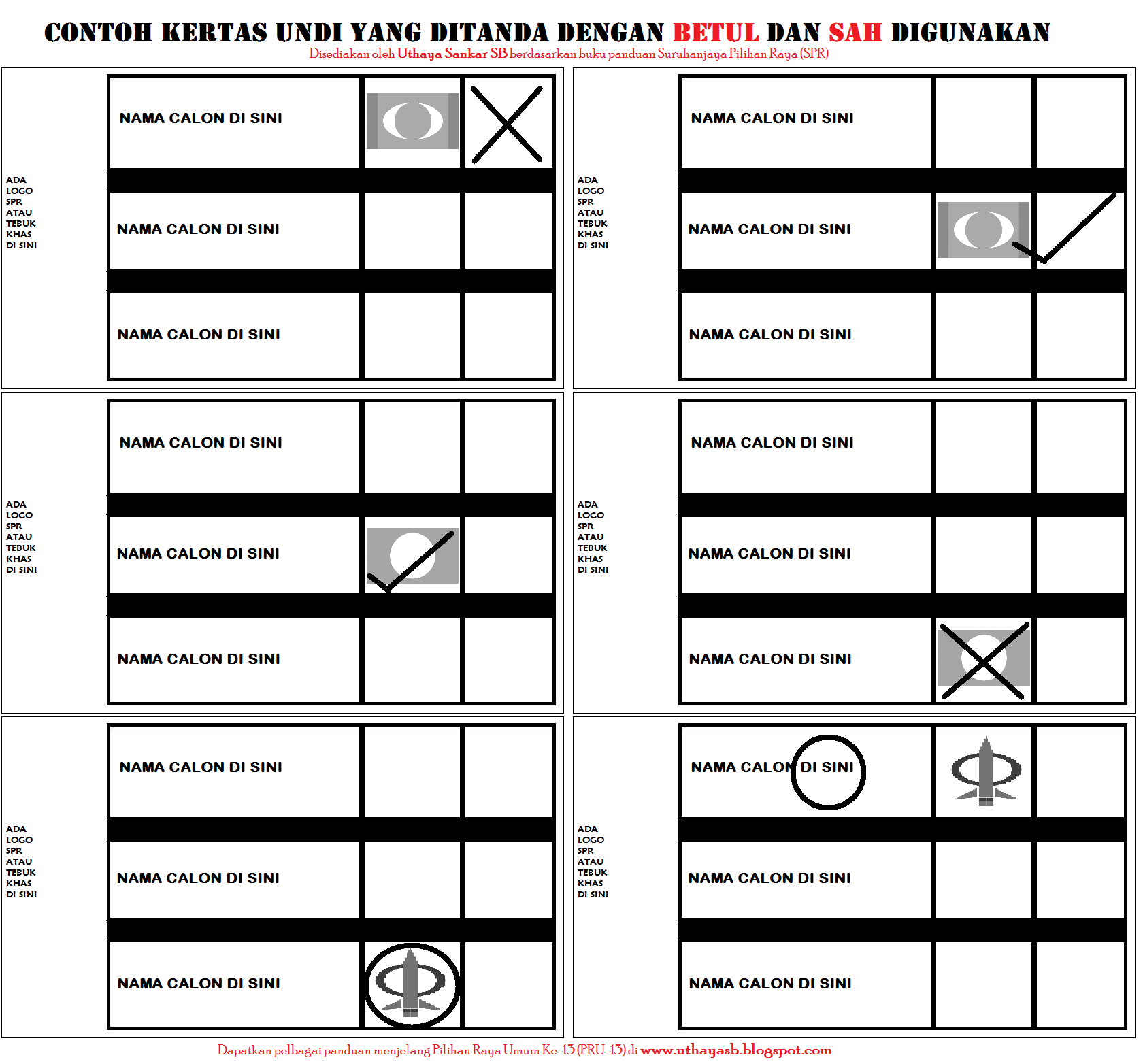 CONTOH KERTAS UNDI YANG DITANDA DENGAN BETUL DAN SAH DIGUNAKAN

Disediakan oleh Uthaya Sankar SB berdasarkan buku panduan Suruhanjaya Pilihan Raya (SPR)

ADA LOGO SPR ATAU TEBUK KHAS DI SINI

NAMA CALON DI SINI

NAMA CALON DI SINI

NAMA CALON DI SINI

ADA LOGO SPR ATAU TEBUK KHAS DI SINI

NAMA CALON DI SINI

NAMA CALON DI SINI

NAMA CALON DI SINI

ADA LOGO SPR ATAU TEBUK KHAS DI SINI

NAMA CALON DI SINI

NAMA CALON DI SINI

NAMA CALON DI SINI

ADA LOGO SPR ATAU TEBUK KHAS DI SINI

NAMA CALON DI SINI

NAMA CALON DI SINI

NAMA CALON DI SINI

ADA LOGO SPR ATAU TEBUK KHAS DI SINI

NAMA CALON DI SINI

NAMA CALON DI SINI

NAMA CALON DI SINI

ADA LOGO SPR ATAU TEBUK KHAS DI SINI

NAMA CALON DI SINI

NAMA CALON DI SINI

NAMA CALON DI SINI

Dapatkan pelbagai panduan menjelang Pilihan Raya Umum Ke-13 (PRU-13) di www.uthayasb.blogspot.com